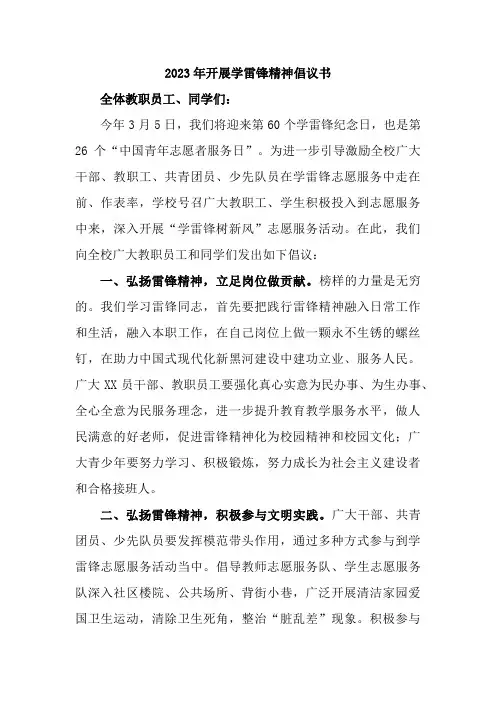 2023年开展学雷锋精神倡议书

全体教职员工、同学们：

今年3月5日，我们将迎来第60个学雷锋纪念日，也是第26个“中国青年志愿者服务日”。为进一步引导激励全校广大干部、教职工、共青团员、少先队员在学雷锋志愿服务中走在前、作表率，学校号召广大教职工、学生积极投入到志愿服务中来，深入开展“学雷锋树新风”志愿服务活动。在此，我们向全校广大教职员工和同学们发出如下倡议：

一、弘扬雷锋精神，立足岗位做贡献。榜样的力量是无穷的。我们学习雷锋同志，首先要把践行雷锋精神融入日常工作和生活，融入本职工作，在自己岗位上做一颗永不生锈的螺丝钉，在助力中国式现代化新黑河建设中建功立业、服务人民。广大XX员干部、教职员工要强化真心实意为民办事、为生办事、全心全意为民服务理念，进一步提升教育教学服务水平，做人民满意的好老师，促进雷锋精神化为校园精神和校园文化；广大青少年要努力学习、积极锻炼，努力成长为社会主义建设者和合格接班人。

二、弘扬雷锋精神，积极参与文明实践。广大干部、共青团员、少先队员要发挥模范带头作用，通过多种方式参与到学雷锋志愿服务活动当中。倡导教师志愿服务队、学生志愿服务队深入社区楼院、公共场所、背街小巷，广泛开展清洁家园爱国卫生运动，清除卫生死角，整治“脏乱差”现象。积极参与